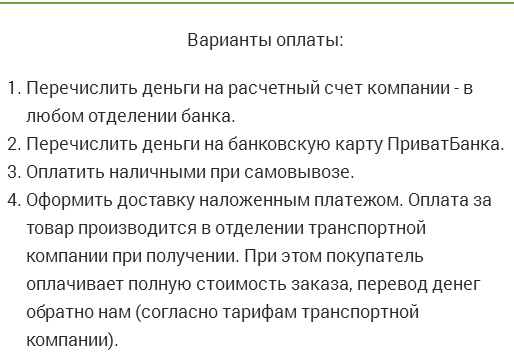 Варианты оплаты:

1. Перечислить деньги на расчетный счет компании - в любом отделении банка.
2. Перечислить деньги на банковскую карту ПриватБанка.
3. Оплатить наличными при самовывозе.
4. Оформить доставку наложенным платежом. Оплата за товар производится в отделении транспортной компании при получении. При этом покупатель оплачивает полную стоимость заказа, перевод денег обратно нам (согласно тарифам транспортной компании).